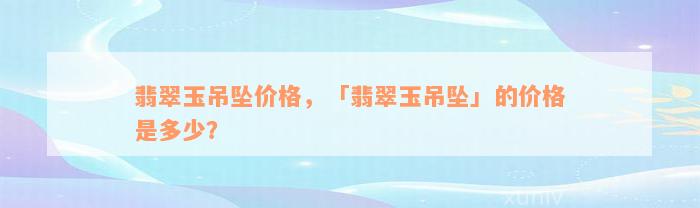 翡翠玉吊坠价格，「翡翠玉吊坠」的价格是多少?

xuniv